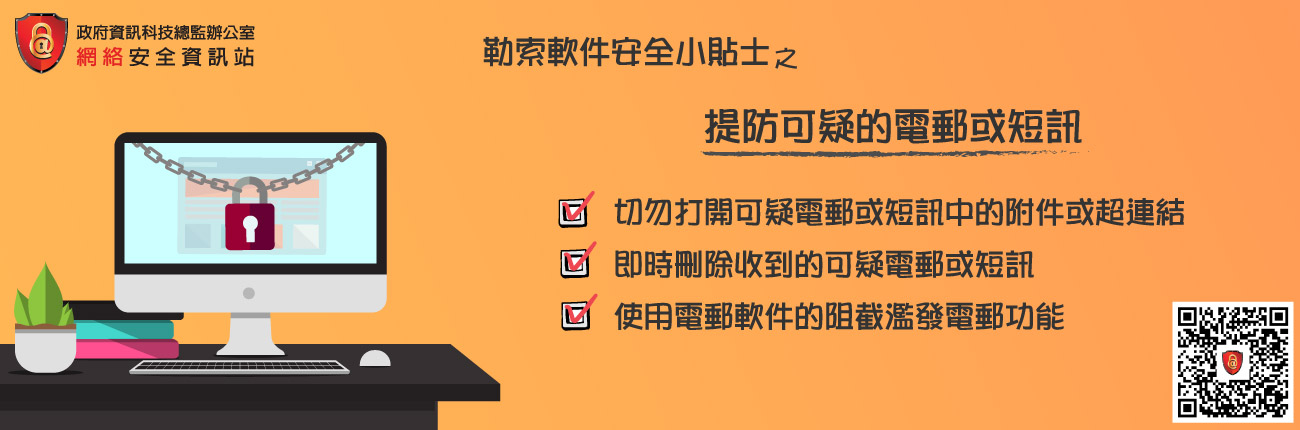 政府資訊科技總監辦公室
網絡安全資訊站

勒索軟件安全小貼士之

提防可疑的電郵或短訊

切勿打開可疑電郵或短訊中的附件或超連結

即時刪除收到的可疑電郵或短訊

使用電郵軟件的阻截濫發電郵功能